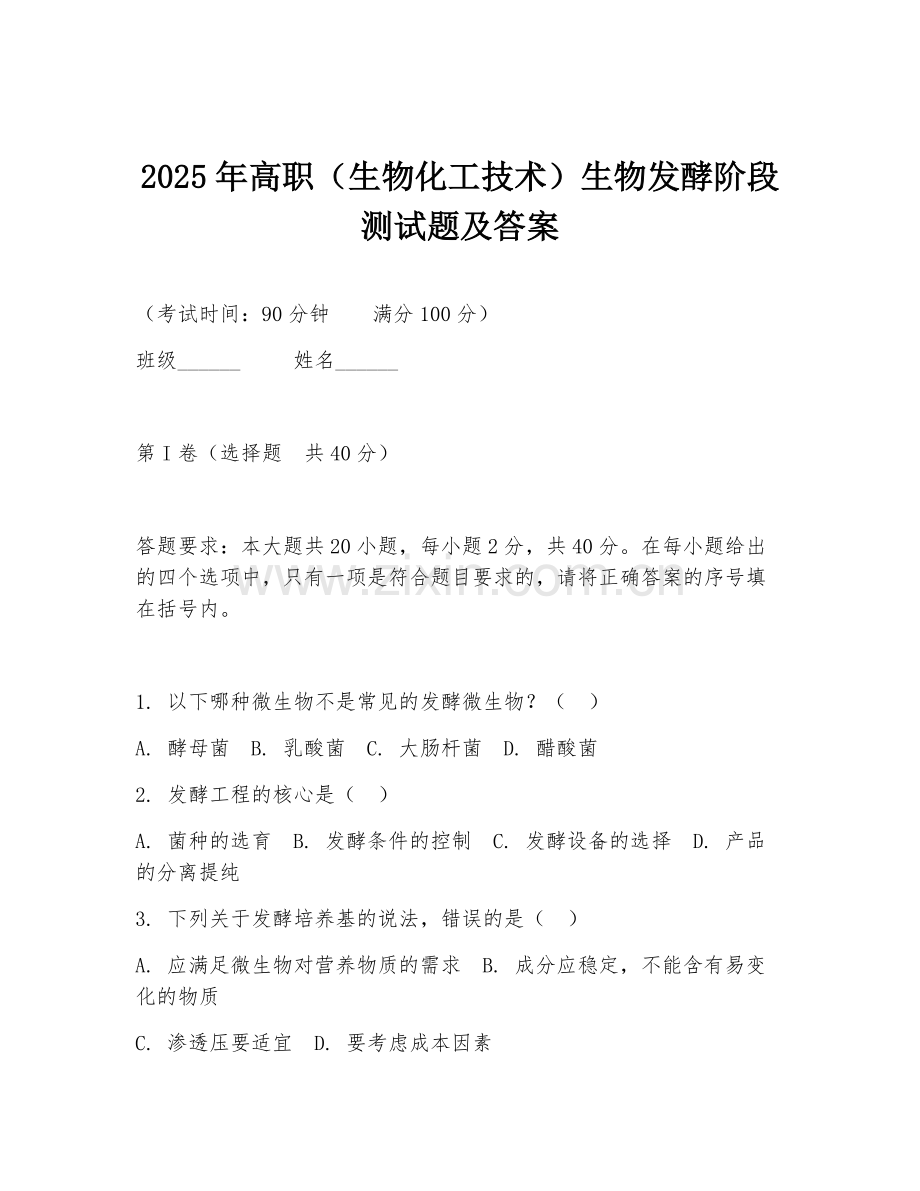 2025年高职（生物化工技术）生物发酵阶段测试题及答案

（考试时间：90分钟　　满分100分）

班级______　　姓名______

第I卷（选择题　共40分）

答题要求：本大题共20小题，每小题2分，共40分。在每小题给出的四个选项中，只有一项是符合题目要求的，请将正确答案的序号填在括号内。

www.zixin.com.cn

1. 以下哪种微生物不是常见的发酵微生物？（　）

A. 酵母菌　B. 乳酸菌　C. 大肠杆菌　D. 醋酸菌

2. 发酵工程的核心是（　）

A. 菌种的选育　B. 发酵条件的控制　C. 发酵设备的选择　D. 产品的分离提纯

3. 下列关于发酵培养基的说法，错误的是（　）

A. 应满足微生物对营养物质的需求　B. 成分应稳定，不能含有易变化的物质

C. 渗透压要适宜　D. 要考虑成本因素